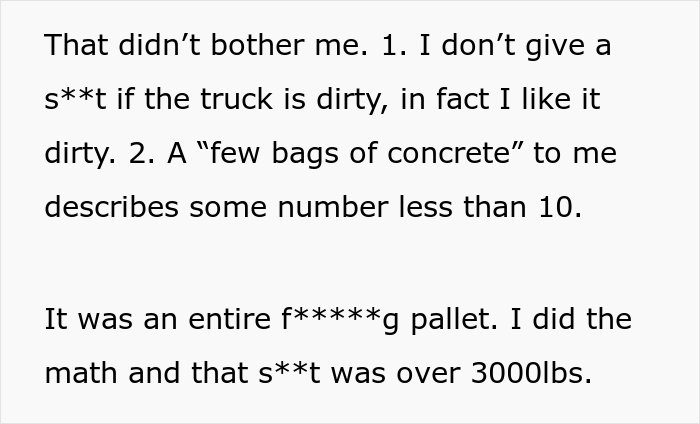 That didn’t bother me. 1. I don’t give a s**t if the truck is dirty, in fact I like it dirty. 2. A “few bags of concrete” to me describes some number less than 10.

It was an entire f*****g pallet. I did the math and that s**t was over 3000lbs.